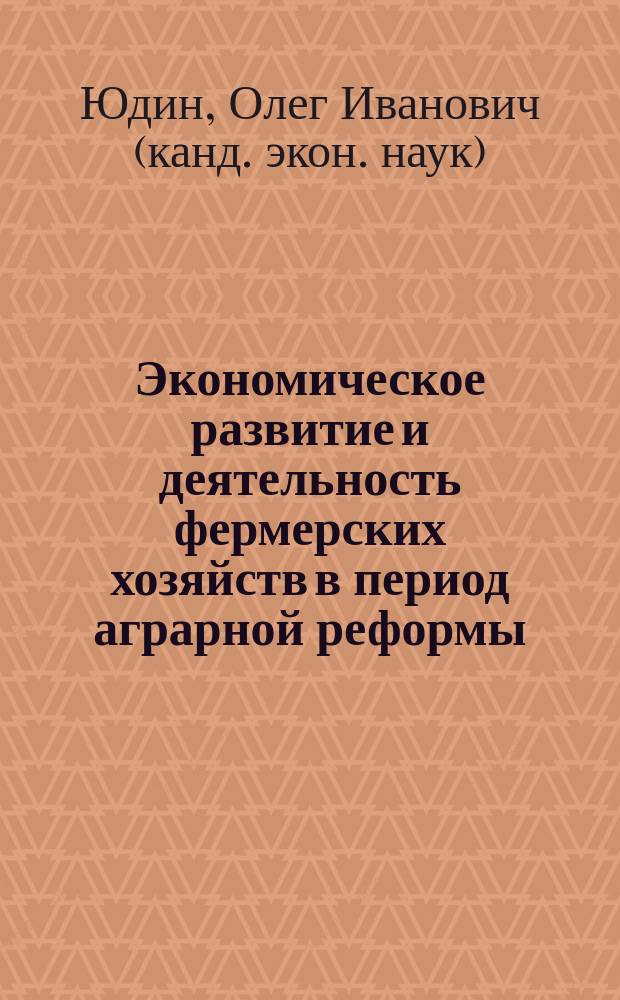 Юдин, Олег Иванович (канд. экон. наук)

Экономическое развитие и деятельность фермерских хозяйств в период аграрной реформы